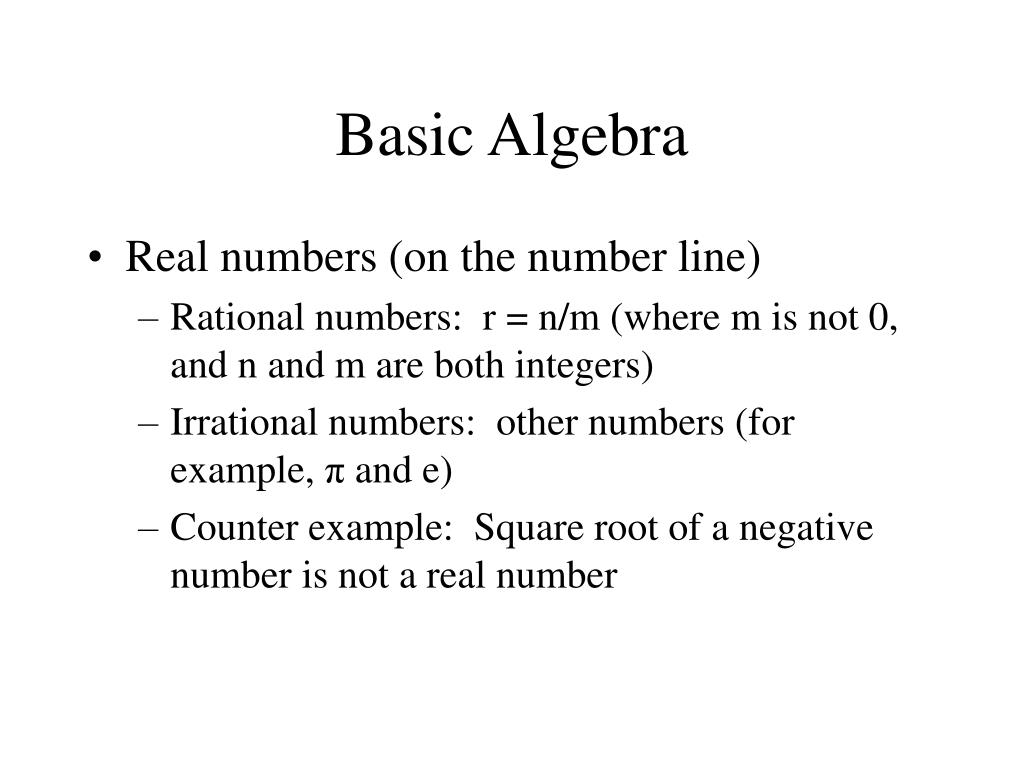 Basic Algebra

• Real numbers (on the number line)

– Rational numbers: r = n/m (where m is not 0, and n and m are both integers)

– Irrational numbers: other numbers (for example, $\pi$ and e)

– Counter example: Square root of a negative number is not a real number